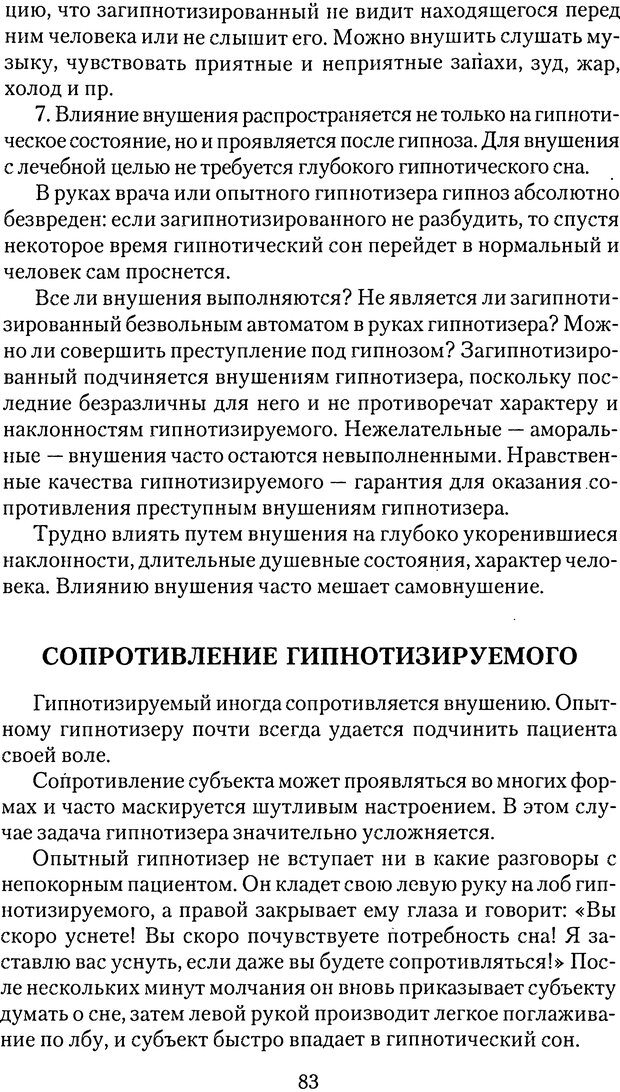 цию, что загипнотизированный не видит находящегося перед ним человека или не слышит его. Можно внушить слушать музыку, чувствовать приятные и неприятные запахи, зуд, жар, холод и пр.

7. Влияние внушения распространяется не только на гипнотическое состояние, но и проявляется после гипноза. Для внушения с лечебной целью не требуется глубокого гипнотического сна.

В руках врача или опытного гипнотизера гипноз абсолютно безвреден: если загипнотизированного не разбудить, то спустя некоторое время гипнотический сон перейдет в нормальный и человек сам проснется.

Все ли внушения выполняются? Не является ли загипнотизированный безвольным автоматом в руках гипнотизера? Можно ли совершить преступление под гипнозом? Загипнотизированный подчиняется внушениям гипнотизера, поскольку последние безразличны для него и не противоречат характеру и наклонностям гипнотизируемого. Нежелательные — аморальные — внушения часто остаются невыполненными. Нравственные качества гипнотизируемого — гарантия для оказания сопротивления преступным внушениям гипнотизера.

Трудно влиять путем внушения на глубоко укоренившиеся наклонности, длительные душевные состояния, характер человека. Влиянию внушения часто мешает самовнушение.

СОПРОТИВЛЕНИЕ ГИПНОТИЗИРУЕМОГО

Гипнотизируемый иногда сопротивляется внушению. Опытному гипнотизеру почти всегда удается подчинить пациента своей воле.

Сопротивление субъекта может проявляться во многих формах и часто маскируется шутливым настроением. В этом случае задача гипнотизера значительно усложняется.

Опытный гипнотизер не вступает ни в какие разговоры с непокорным пациентом. Он кладет свою левую руку на лоб гипнотизируемого, а правой закрывает ему глаза и говорит: «Вы скоро уснете! Вы скоро почувствуете потребность сна! Я заставлю вас уснуть, если даже вы будете сопротивляться!» После нескольких минут молчания он вновь приказывает субъекту думать о сне, затем левой рукой производит легкое поглаживание по лбу, и субъект быстро впадает в гипнотический сон.

83